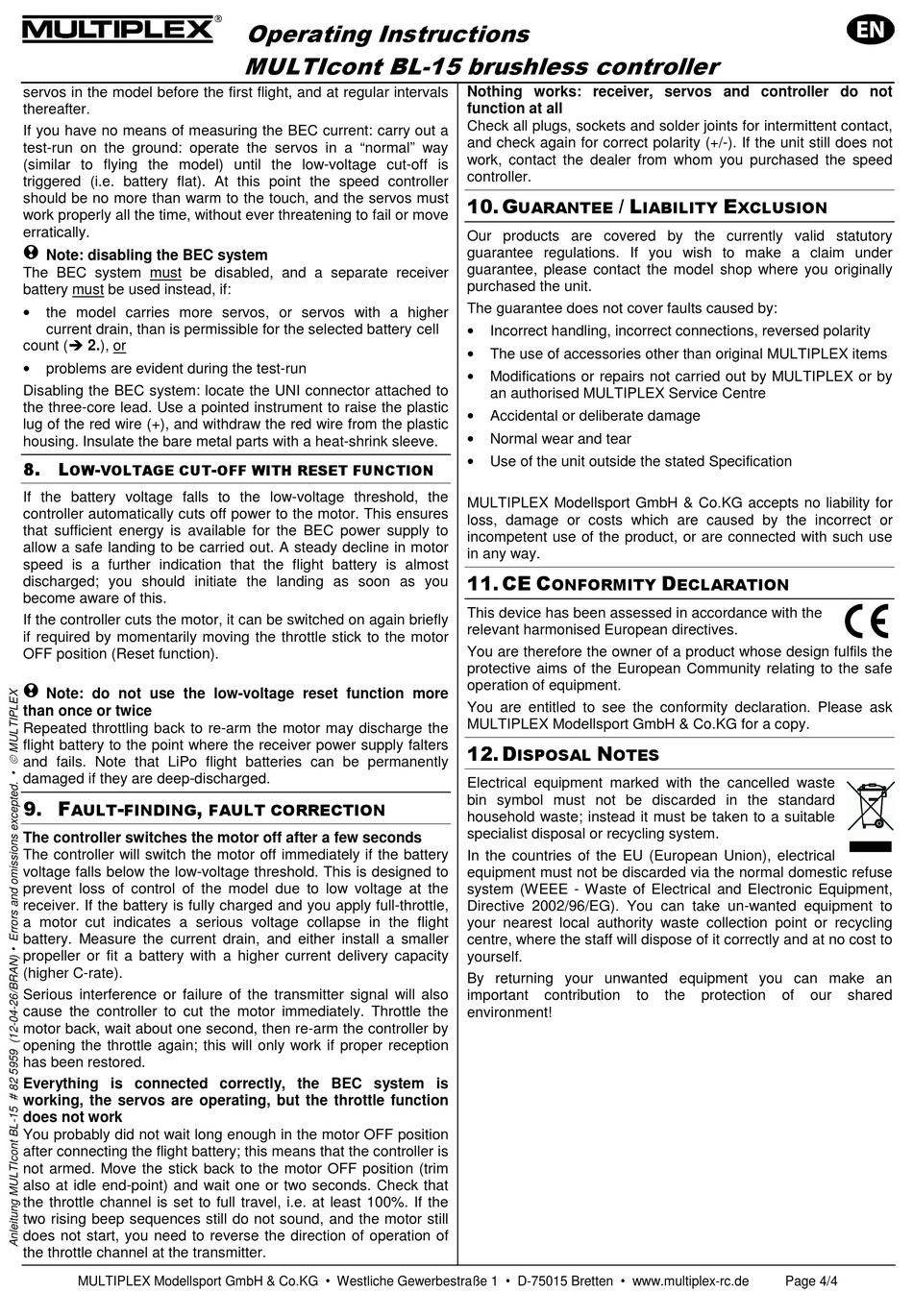 MULTIPLEX®

Operating Instructions
MULTIcont BL-15 brushless controller

EN

servos in the model before the first flight, and at regular intervals thereafter.

If you have no means of measuring the BEC current: carry out a test-run on the ground: operate the servos in a “normal” way (similar to flying the model) until the low-voltage cut-off is triggered (i.e. battery flat). At this point the speed controller should be no more than warm to the touch, and the servos must work properly all the time, without ever threatening to fail or move erratically.

Note: disabling the BEC system
The BEC system must be disabled, and a separate receiver battery must be used instead, if:

• the model carries more servos, or servos with a higher current drain, than is permissible for the selected battery cell count (➔ 2.), or

• problems are evident during the test-run

Disabling the BEC system: locate the UNI connector attached to the three-core lead. Use a pointed instrument to raise the plastic lug of the red wire (+), and withdraw the red wire from the plastic housing. Insulate the bare metal parts with a heat-shrink sleeve.

8. LOW-VOLTAGE CUT-OFF WITH RESET FUNCTION

If the battery voltage falls to the low-voltage threshold, the controller automatically cuts off power to the motor. This ensures that sufficient energy is available for the BEC power supply to allow a safe landing to be carried out. A steady decline in motor speed is a further indication that the flight battery is almost discharged; you should initiate the landing as soon as you become aware of this.

If the controller cuts the motor, it can be switched on again briefly if required by momentarily moving the throttle stick to the motor OFF position (Reset function).

Note: do not use the low-voltage reset function more than once or twice
Repeated throttling back to re-arm the motor may discharge the flight battery to the point where the receiver power supply falters and fails. Note that LiPo flight batteries can be permanently damaged if they are deep-discharged.

9. FAULT-FINDING, FAULT CORRECTION

The controller switches the motor off after a few seconds
The controller will switch the motor off immediately if the battery voltage falls below the low-voltage threshold. This is designed to prevent loss of control of the model due to low voltage at the receiver. If the battery is fully charged and you apply full-throttle, a motor cut indicates a serious voltage collapse in the flight battery. Measure the current drain, and either install a smaller propeller or fit a battery with a higher current delivery capacity (higher C-rate).

Serious interference or failure of the transmitter signal will also cause the controller to cut the motor immediately. Throttle the motor back, wait about one second, then re-arm the controller by opening the throttle again; this will only work if proper reception has been restored.

Everything is connected correctly, the BEC system is working, the servos are operating, but the throttle function does not work
You probably did not wait long enough in the motor OFF position after connecting the flight battery; this means that the controller is not armed. Move the stick back to the motor OFF position (trim also at idle end-point) and wait one or two seconds. Check that the throttle channel is set to full travel, i.e. at least 100%. If the two rising beep sequences still do not sound, and the motor still does not start, you need to reverse the direction of operation of the throttle channel at the transmitter.

Nothing works: receiver, servos and controller do not function at all
Check all plugs, sockets and solder joints for intermittent contact, and check again for correct polarity (+/-). If the unit still does not work, contact the dealer from whom you purchased the speed controller.

10. GUARANTEE / LIABILITY EXCLUSION

Our products are covered by the currently valid statutory guarantee regulations. If you wish to make a claim under guarantee, please contact the model shop where you originally purchased the unit.

The guarantee does not cover faults caused by:

• Incorrect handling, incorrect connections, reversed polarity
• The use of accessories other than original MULTIPLEX items
• Modifications or repairs not carried out by MULTIPLEX or by an authorised MULTIPLEX Service Centre
• Accidental or deliberate damage
• Normal wear and tear
• Use of the unit outside the stated Specification

MULTIPLEX Modellsport GmbH & Co.KG accepts no liability for loss, damage or costs which are caused by the incorrect or incompetent use of the product, or are connected with such use in any way.

11. CE CONFORMITY DECLARATION

This device has been assessed in accordance with the relevant harmonised European directives.

CE

You are therefore the owner of a product whose design fulfils the protective aims of the European Community relating to the safe operation of equipment.

You are entitled to see the conformity declaration. Please ask MULTIPLEX Modellsport GmbH & Co.KG for a copy.

12. DISPOSAL NOTES

Electrical equipment marked with the cancelled waste bin symbol must not be discarded in the standard household waste; instead it must be taken to a suitable specialist disposal or recycling system.

In the countries of the EU (European Union), electrical equipment must not be discarded via the normal domestic refuse system (WEEE - Waste of Electrical and Electronic Equipment, Directive 2002/96/EG). You can take un-wanted equipment to your nearest local authority waste collection point or recycling centre, where the staff will dispose of it correctly and at no cost to yourself.

By returning your unwanted equipment you can make an important contribution to the protection of our shared environment!

Anleitung MULTIcont BL-15 # 82 5959 (12-04-26/BRAN) • Errors and omissions excepted. • © MULTIPLEX

MULTIPLEX Modellsport GmbH & Co.KG • Westliche Gewerbestraße 1 • D-75015 Bretten • www.multiplex-rc.de Page 4/4